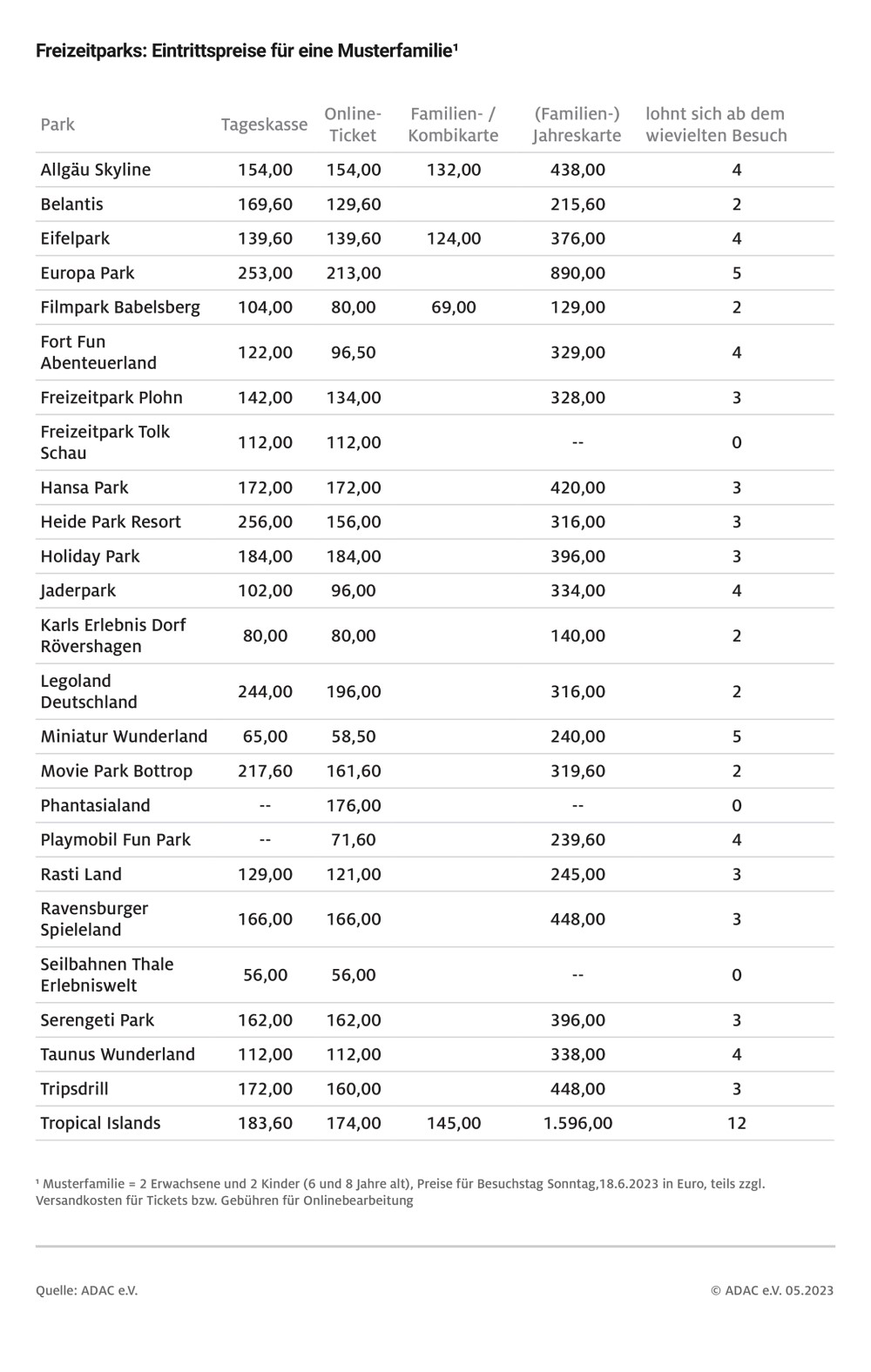 Freizeitparks: Eintrittspreise für eine Musterfamilie¹

| Park | Tageskasse | Online-Ticket | Familien- / Kombikarte | (Familien-) Jahreskarte | lohnt sich ab dem wievielten Besuch |
|---|---|---|---|---|---|
| Allgäu Skyline | 154,00 | 154,00 | 132,00 | 438,00 | 4 |
| Belantis | 169,60 | 129,60 | | 215,60 | 2 |
| Eifelpark | 139,60 | 139,60 | 124,00 | 376,00 | 4 |
| Europa Park | 253,00 | 213,00 | | 890,00 | 5 |
| Filmpark Babelsberg | 104,00 | 80,00 | 69,00 | 129,00 | 2 |
| Fort Fun Abenteuerland | 122,00 | 96,50 | | 329,00 | 4 |
| Freizeitpark Plohn | 142,00 | 134,00 | | 328,00 | 3 |
| Freizeitpark Tolk Schau | 112,00 | 112,00 | | -- | 0 |
| Hansa Park | 172,00 | 172,00 | | 420,00 | 3 |
| Heide Park Resort | 256,00 | 156,00 | | 316,00 | 3 |
| Holiday Park | 184,00 | 184,00 | | 396,00 | 3 |
| Jaderpark | 102,00 | 96,00 | | 334,00 | 4 |
| Karls Erlebnis Dorf Rövershagen | 80,00 | 80,00 | | 140,00 | 2 |
| Legoland Deutschland | 244,00 | 196,00 | | 316,00 | 2 |
| Miniatur Wunderland | 65,00 | 58,50 | | 240,00 | 5 |
| Movie Park Bottrop | 217,60 | 161,60 | | 319,60 | 2 |
| Phantasialand | -- | 176,00 | | -- | 0 |
| Playmobil Fun Park | -- | 71,60 | | 239,60 | 4 |
| Rasti Land | 129,00 | 121,00 | | 245,00 | 3 |
| Ravensburger Spieleland | 166,00 | 166,00 | | 448,00 | 3 |
| Seilbahnen Thale Erlebniswelt | 56,00 | 56,00 | | -- | 0 |
| Serengeti Park | 162,00 | 162,00 | | 396,00 | 3 |
| Taunus Wunderland | 112,00 | 112,00 | | 338,00 | 4 |
| Tripsdrill | 172,00 | 160,00 | | 448,00 | 3 |
| Tropical Islands | 183,60 | 174,00 | 145,00 | 1.596,00 | 12 |

¹ Musterfamilie = 2 Erwachsene und 2 Kinder (6 und 8 Jahre alt), Preise für Besuchstag Sonntag,18.6.2023 in Euro, teils zzgl. Versandkosten für Tickets bzw. Gebühren für Onlinebearbeitung

Quelle: ADAC e.V.

© ADAC e.V. 05.2023